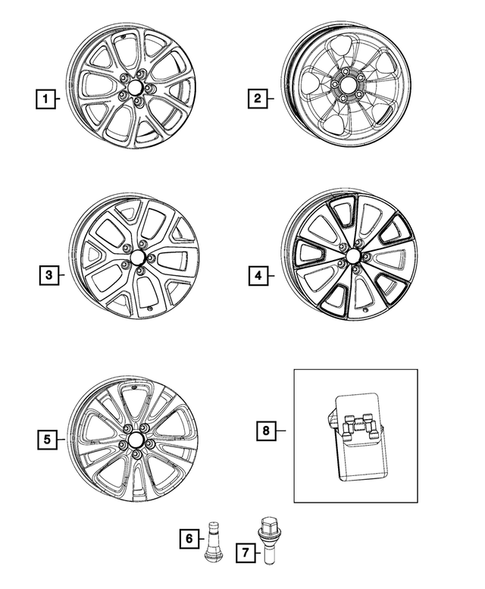 1
2
3
4
5
8
6
7